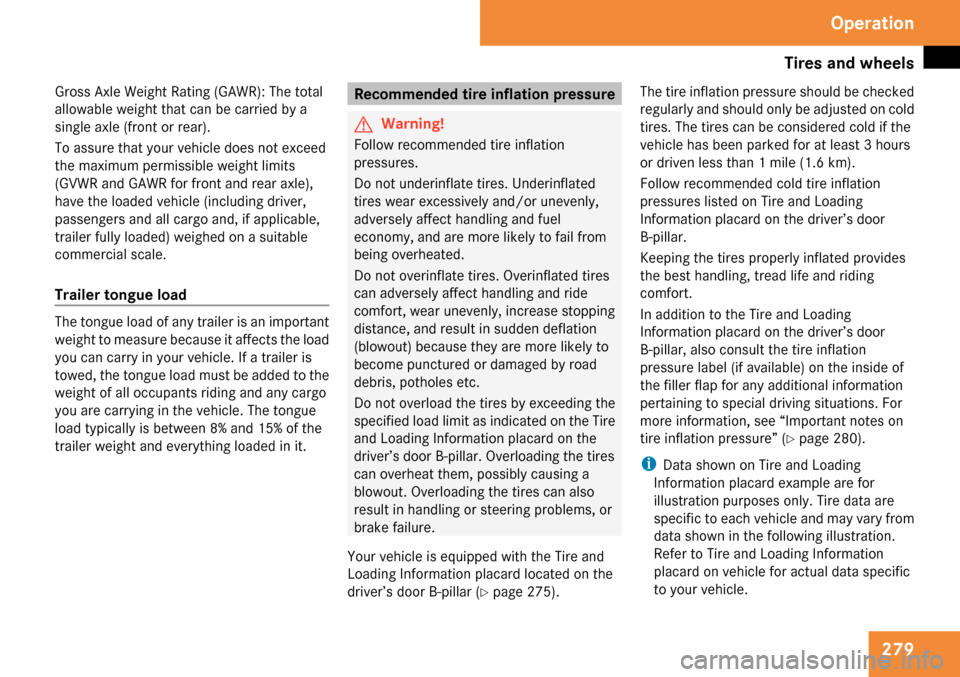 Operation

Tires and wheels

Gross Axle Weight Rating (GAWR): The total allowable weight that can be carried by a single axle (front or rear).

To assure that your vehicle does not exceed the maximum permissible weight limits (GVWR and GAWR for front and rear axle), have the loaded vehicle (including driver, passengers and all cargo and, if applicable, trailer fully loaded) weighed on a suitable commercial scale.

Trailer tongue load

The tongue load of any trailer is an important weight to measure because it affects the load you can carry in your vehicle. If a trailer is towed, the tongue load must be added to the weight of all occupants riding and any cargo you are carrying in the vehicle. The tongue load typically is between 8% and 15% of the trailer weight and everything loaded in it.

Recommended tire inflation pressure

Warning!

Follow recommended tire inflation pressures.

Do not underinflate tires. Underinflated tires wear excessively and/or unevenly, adversely affect handling and fuel economy, and are more likely to fail from being overheated.

Do not overinflate tires. Overinflated tires can adversely affect handling and ride comfort, wear unevenly, increase stopping distance, and result in sudden deflation (blowout) because they are more likely to become punctured or damaged by road debris, potholes etc.

Do not overload the tires by exceeding the specified load limit as indicated on the Tire and Loading Information placard on the driver's door B-pillar. Overloading the tires can overheat them, possibly causing a blowout. Overloading the tires can also result in handling or steering problems, or brake failure.

Your vehicle is equipped with the Tire and Loading Information placard located on the driver's door B-pillar (▷ page 275).

The tire inflation pressure should be checked regularly and should only be adjusted on cold tires. The tires can be considered cold if the vehicle has been parked for at least 3 hours or driven less than 1 mile (1.6 km).

Follow recommended cold tire inflation pressures listed on Tire and Loading Information placard on the driver's door B-pillar.

Keeping the tires properly inflated provides the best handling, tread life and riding comfort.

In addition to the Tire and Loading Information placard on the driver's door B-pillar, also consult the tire inflation pressure label (if available) on the inside of the filler flap for any additional information pertaining to special driving situations. For more information, see "Important notes on tire inflation pressure" (▷ page 280).

i Data shown on Tire and Loading Information placard example are for illustration purposes only. Tire data are specific to each vehicle and may vary from data shown in the following illustration. Refer to Tire and Loading Information placard on vehicle for actual data specific to your vehicle.

279

carmanualsonline.info